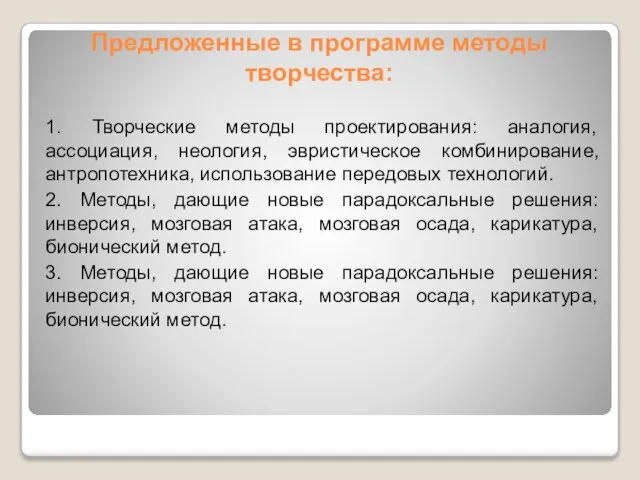 Предложенные в программе методы творчества:

1. Творческие методы проектирования: аналогия, ассоциация, неология, эвристическое комбинирование, антропотехника, использование передовых технологий.

2. Методы, дающие новые парадоксальные решения: инверсия, мозговая атака, мозговая осада, карикатура, бионический метод.

3. Методы, дающие новые парадоксальные решения: инверсия, мозговая атака, мозговая осада, карикатура, бионический метод.